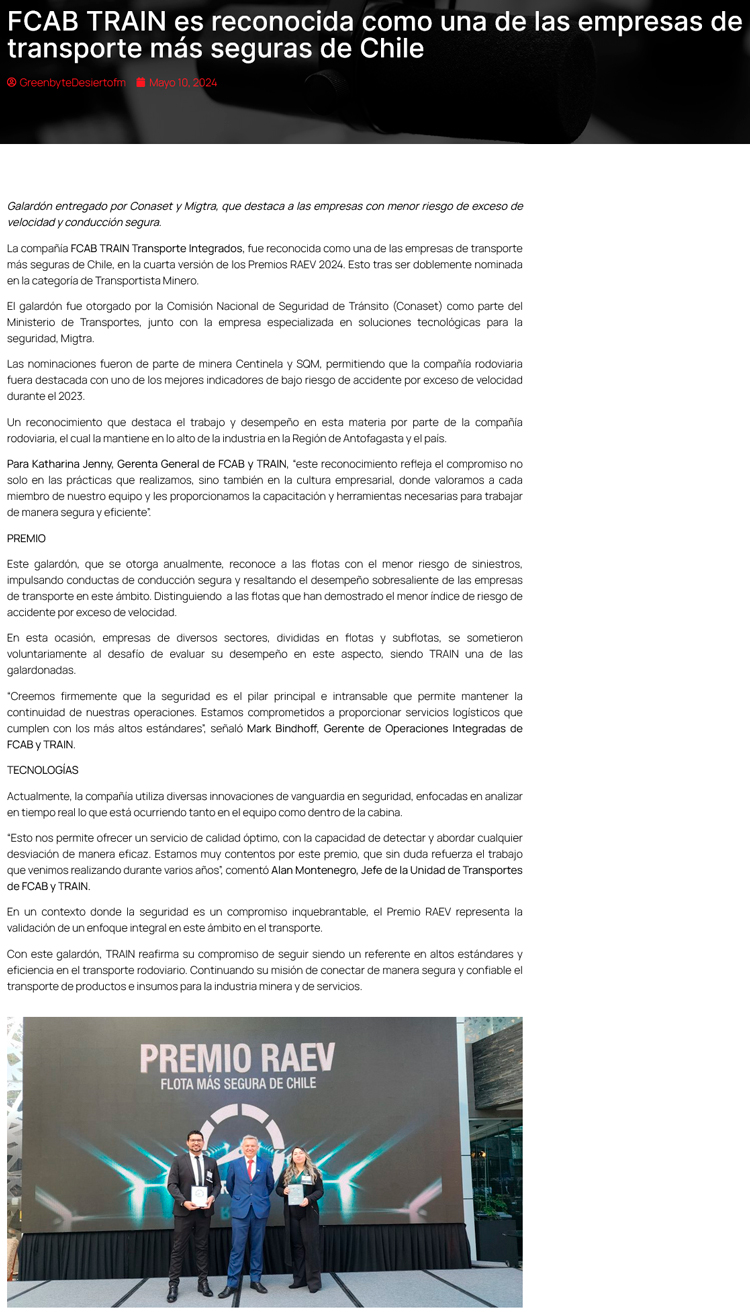 FCAB TRAIN es reconocida como una de las empresas de transporte más seguras de Chile

GreenbyteDesiertofm Mayo 10, 2024

Galardón entregado por Conaset y Migtra, que destaca a las empresas con menor riesgo de exceso de velocidad y conducción segura.

La compañía FCAB TRAIN Transporte Integrados, fue reconocida como una de las empresas de transporte más seguras de Chile, en la cuarta versión de los Premios RAEV 2024. Esto tras ser doblemente nominada en la categoría de Transportista Minero.

El galardón fue otorgado por la Comisión Nacional de Seguridad de Tránsito (Conaset) como parte del Ministerio de Transportes, junto con la empresa especializada en soluciones tecnológicas para la seguridad, Migtra.

Las nominaciones fueron de parte de minera Centinela y SQM, permitiendo que la compañía rodoviaria fuera destacada con uno de los mejores indicadores de bajo riesgo de accidente por exceso de velocidad durante el 2023.

Un reconocimiento que destaca el trabajo y desempeño en esta materia por parte de la compañía rodoviaria, el cual la mantiene en lo alto de la industria en la Región de Antofagasta y el país.

Para Katharina Jenny, Gerenta General de FCAB y TRAIN, "este reconocimiento refleja el compromiso no solo en las prácticas que realizamos, sino también en la cultura empresarial, donde valoramos a cada miembro de nuestro equipo y les proporcionamos la capacitación y herramientas necesarias para trabajar de manera segura y eficiente".

PREMIO

Este galardón, que se otorga anualmente, reconoce a las flotas con el menor riesgo de siniestros, impulsando conductas de conducción segura y resaltando el desempeño sobresaliente de las empresas de transporte en este ámbito. Distinguiendo a las flotas que han demostrado el menor índice de riesgo de accidente por exceso de velocidad.

En esta ocasión, empresas de diversos sectores, divididas en flotas y subflotas, se sometieron voluntariamente al desafío de evaluar su desempeño en este aspecto, siendo TRAIN una de las galardonadas.

"Creemos firmemente que la seguridad es el pilar principal e intransable que permite mantener la continuidad de nuestras operaciones. Estamos comprometidos a proporcionar servicios logísticos que cumplen con los más altos estándares", señaló Mark Bindhoff, Gerente de Operaciones Integradas de FCAB y TRAIN.

TECNOLOGÍAS

Actualmente, la compañía utiliza diversas innovaciones de vanguardia en seguridad, enfocadas en analizar en tiempo real lo que está ocurriendo tanto en el equipo como dentro de la cabina.

"Esto nos permite ofrecer un servicio de calidad óptimo, con la capacidad de detectar y abordar cualquier desviación de manera eficaz. Estamos muy contentos por este premio, que sin duda refuerza el trabajo que venimos realizando durante varios años", comentó Alan Montenegro, Jefe de la Unidad de Transportes de FCAB y TRAIN.

En un contexto donde la seguridad es un compromiso inquebrantable, el Premio RAEV representa la validación de un enfoque integral en este ámbito en el transporte.

Con este galardón, TRAIN reafirma su compromiso de seguir siendo un referente en altos estándares y eficiencia en el transporte rodoviario. Continuando su misión de conectar de manera segura y confiable el transporte de productos e insumos para la industria minera y de servicios.

PREMIO RAEV
FLOTA MÁS SEGURA DE CHILE